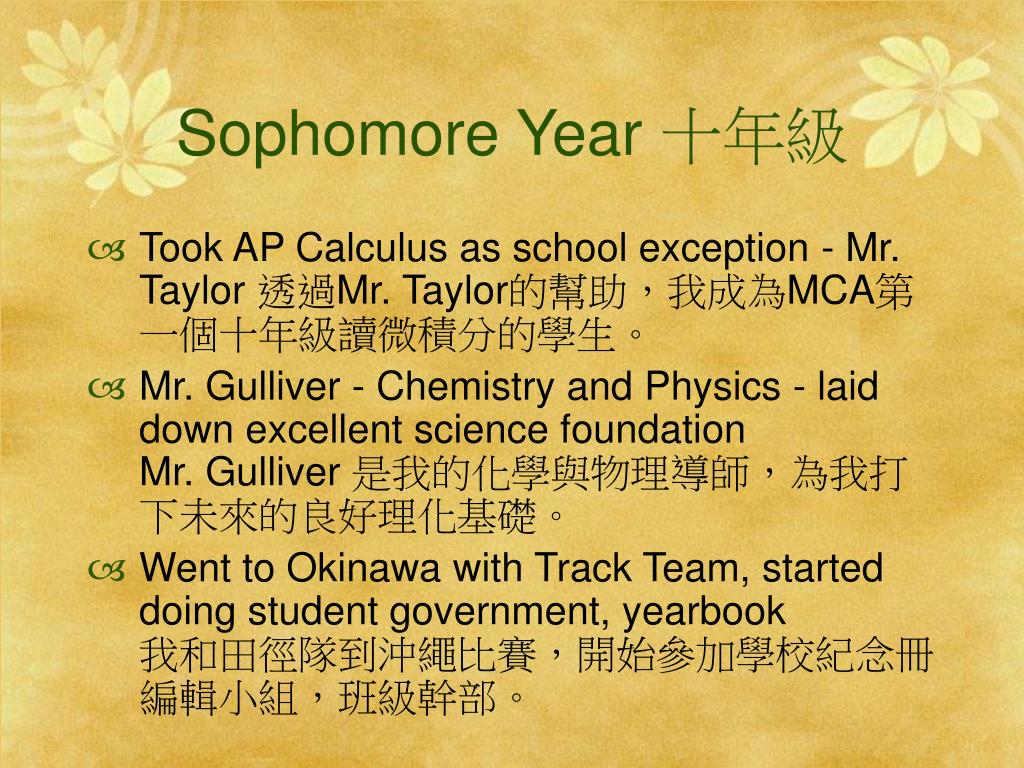 Sophomore Year 十年級

Took AP Calculus as school exception - Mr. Taylor 透過Mr. Taylor的幫助，我成為MCA第一個十年級讀微積分的學生。

Mr. Gulliver - Chemistry and Physics - laid down excellent science foundation
Mr. Gulliver 是我的化學與物理導師，為我打下未來的良好理化基礎。

Went to Okinawa with Track Team, started doing student government, yearbook
我和田徑隊到沖繩比賽，開始參加學校紀念冊編輯小組，班級幹部。